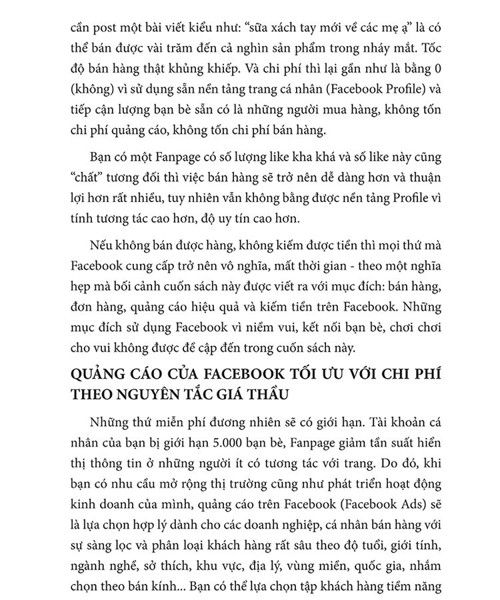 cần post một bài viết kiểu như: "sữa xách tay mới về các mẹ ạ" là có thể bán được vài trăm đến cả nghìn sản phẩm trong nháy mắt. Tốc độ bán hàng thật khủng khiếp. Và chi phí thì lại gần như là bằng 0 (không) vì sử dụng sẵn nền tảng trang cá nhân (Facebook Profile) và tiếp cận lượng bạn bè sẵn có là những người mua hàng, không tốn chi phí quảng cáo, không tốn chi phí bán hàng.

Bạn có một Fanpage có số lượng like kha khá và số like này cũng "chất" tương đối thì việc bán hàng sẽ trở nên dễ dàng hơn và thuận lợi hơn rất nhiều, tuy nhiên vẫn không bằng được nền tảng Profile vì tính tương tác cao hơn, độ uy tín cao hơn.

Nếu không bán được hàng, không kiếm được tiền thì mọi thứ mà Facebook cung cấp trở nên vô nghĩa, mất thời gian - theo một nghĩa hẹp mà bối cảnh cuốn sách này được viết ra với mục đích: bán hàng, đơn hàng, quảng cáo hiệu quả và kiếm tiền trên Facebook. Những mục đích sử dụng Facebook vì niềm vui, kết nối bạn bè, chơi chơi cho vui không được đề cập đến trong cuốn sách này.

QUẢNG CÁO CỦA FACEBOOK TỐI ƯU VỚI CHI PHÍ THEO NGUYÊN TẮC GIÁ THẦU

Những thứ miễn phí đương nhiên sẽ có giới hạn. Tài khoản cá nhân của bạn bị giới hạn 5.000 bạn bè, Fanpage giảm tần suất hiển thị thông tin ở những người ít có tương tác với trang. Do đó, khi bạn có nhu cầu mở rộng thị trường cũng như phát triển hoạt động kinh doanh của mình, quảng cáo trên Facebook (Facebook Ads) sẽ là lựa chọn hợp lý dành cho các doanh nghiệp, cá nhân bán hàng với sự sàng lọc và phân loại khách hàng rất sâu theo độ tuổi, giới tính, ngành nghề, sở thích, khu vực, địa lý, vùng miền, quốc gia, nhắm chọn theo bán kính... Bạn có thể lựa chọn tập khách hàng tiềm năng